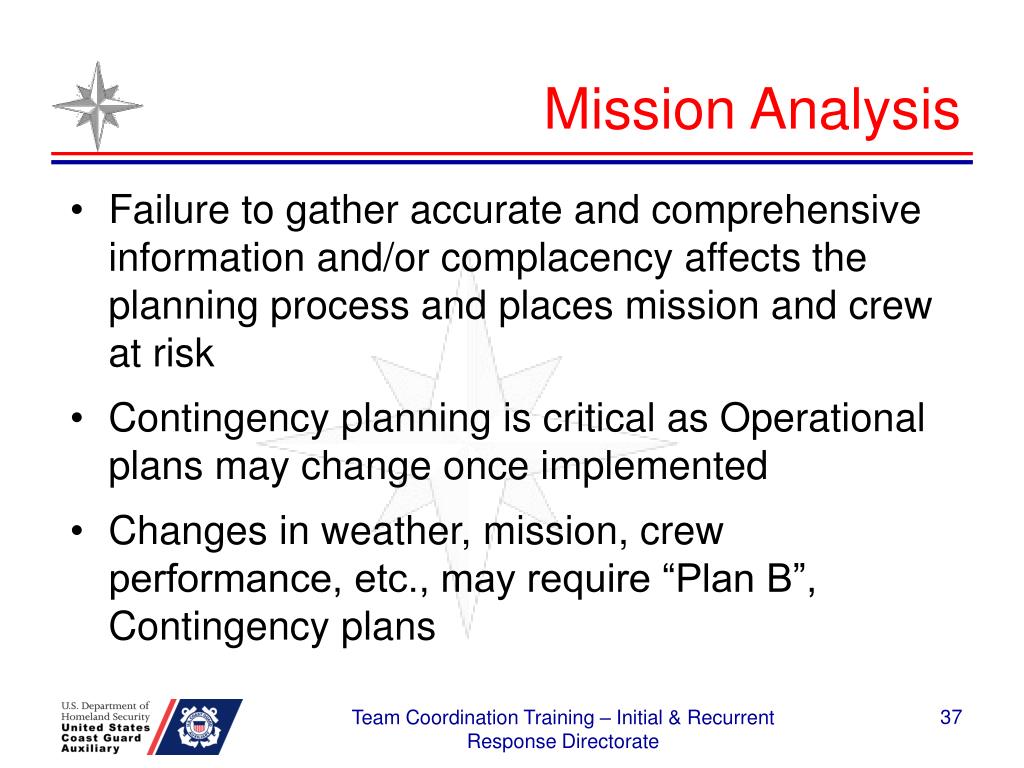 Mission Analysis

• Failure to gather accurate and comprehensive information and/or complacency affects the planning process and places mission and crew at risk

• Contingency planning is critical as Operational plans may change once implemented

• Changes in weather, mission, crew performance, etc., may require “Plan B”, Contingency plans

U.S. Department of Homeland Security
United States Coast Guard Auxiliary

Team Coordination Training – Initial & Recurrent
Response Directorate

37